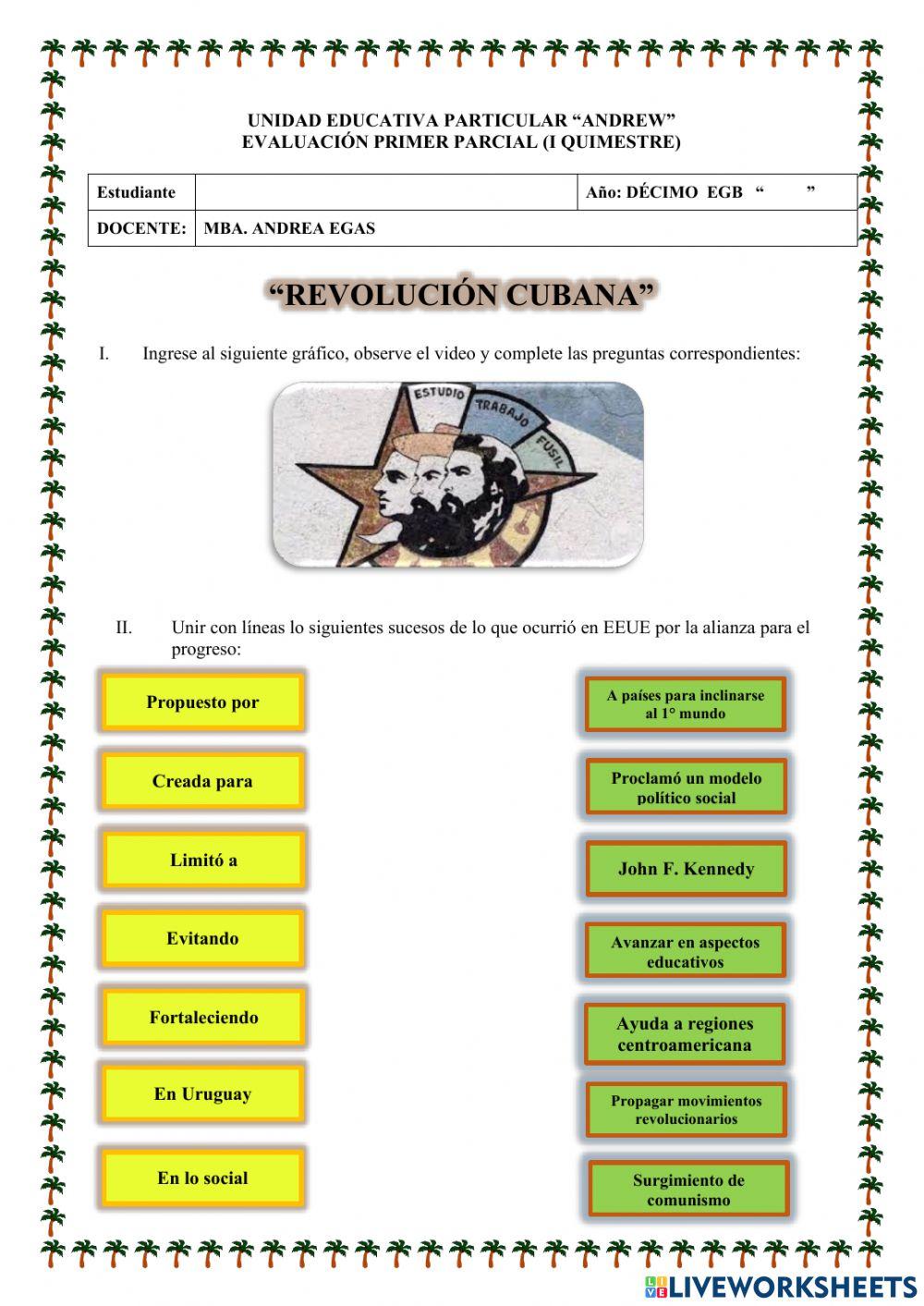 UNIDAD EDUCATIVA PARTICULAR “ANDREW”
EVALUACIÓN PRIMER PARCIAL (I QUIMESTRE)

| Estudiante | | Año: DÉCIMO EGB “ ” |
|---|---|---|
| DOCENTE: | MBA. ANDREA EGAS | |

“REVOLUCIÓN CUBANA”

I. Ingrese al siguiente gráfico, observe el video y complete las preguntas correspondientes:

ESTUDIO TRABAJO FUSIL

II. Unir con líneas lo siguientes sucesos de lo que ocurrió en EEUE por la alianza para el progreso:

Propuesto por

Creada para

Limitó a

Evitando

Fortaleciendo

En Uruguay

En lo social

A países para inclinarse al 1° mundo

Proclamó un modelo político social

John F. Kennedy

Avanzar en aspectos educativos

Ayuda a regiones centroamericana

Propagar movimientos revolucionarios

Surgimiento de comunismo

LIVEWORKSHEETS